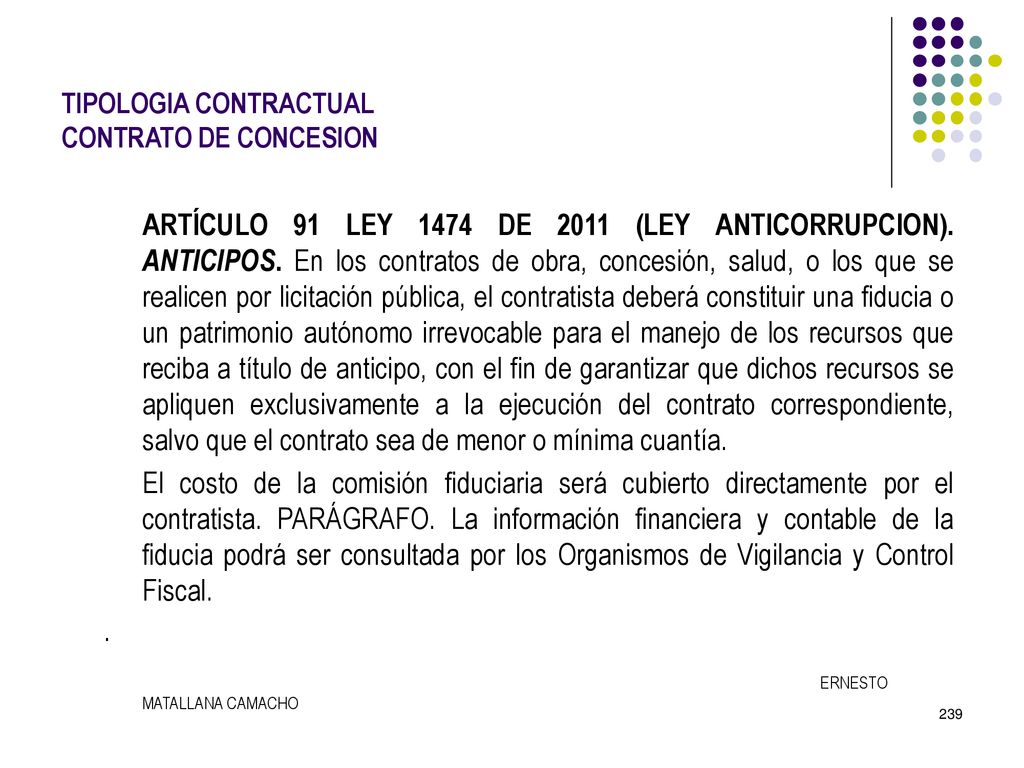 TIPOLOGIA CONTRACTUAL
CONTRATO DE CONCESION

ARTÍCULO 91 LEY 1474 DE 2011 (LEY ANTICORRUPCION). ANTICIPOS. En los contratos de obra, concesión, salud, o los que se realicen por licitación pública, el contratista deberá constituir una fiducia o un patrimonio autónomo irrevocable para el manejo de los recursos que reciba a título de anticipo, con el fin de garantizar que dichos recursos se apliquen exclusivamente a la ejecución del contrato correspondiente, salvo que el contrato sea de menor o mínima cuantía.

El costo de la comisión fiduciaria será cubierto directamente por el contratista. PARÁGRAFO. La información financiera y contable de la fiducia podrá ser consultada por los Organismos de Vigilancia y Control Fiscal.

.

ERNESTO

MATALLANA CAMACHO

239